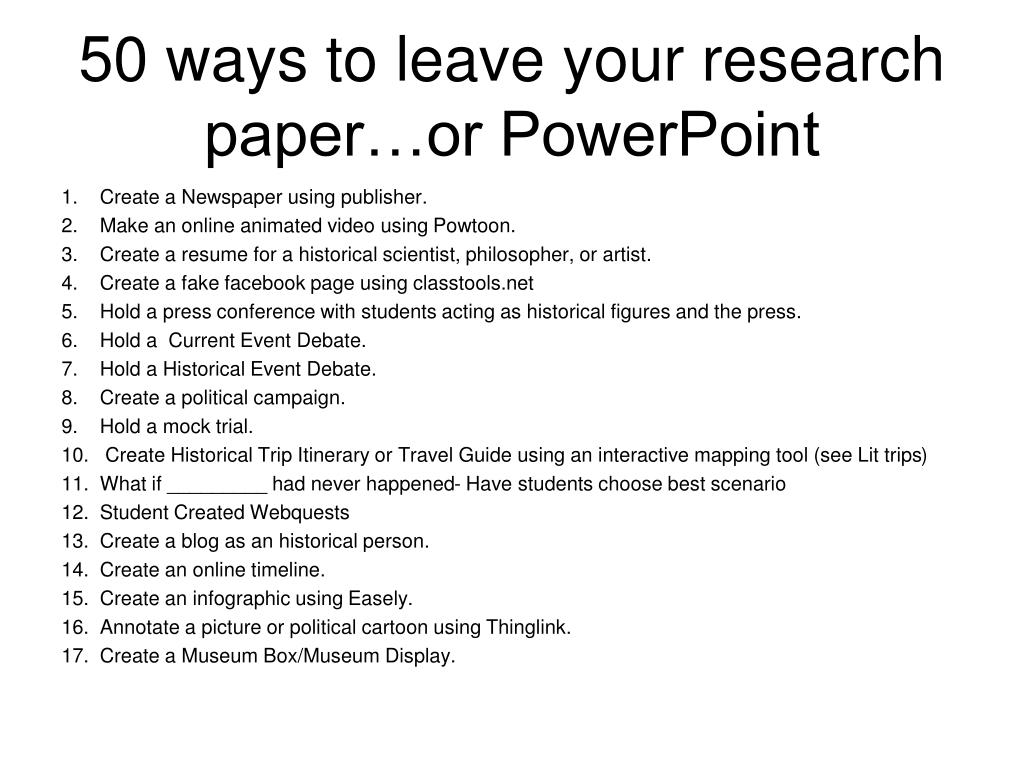 50 ways to leave your research paper…or PowerPoint

1. Create a Newspaper using publisher.
2. Make an online animated video using Powtoon.
3. Create a resume for a historical scientist, philosopher, or artist.
4. Create a fake facebook page using classtools.net
5. Hold a press conference with students acting as historical figures and the press.
6. Hold a Current Event Debate.
7. Hold a Historical Event Debate.
8. Create a political campaign.
9. Hold a mock trial.
10. Create Historical Trip Itinerary or Travel Guide using an interactive mapping tool (see Lit trips)
11. What if _________ had never happened- Have students choose best scenario
12. Student Created Webquests
13. Create a blog as an historical person.
14. Create an online timeline.
15. Create an infographic using Easely.
16. Annotate a picture or political cartoon using Thinglink.
17. Create a Museum Box/Museum Display.